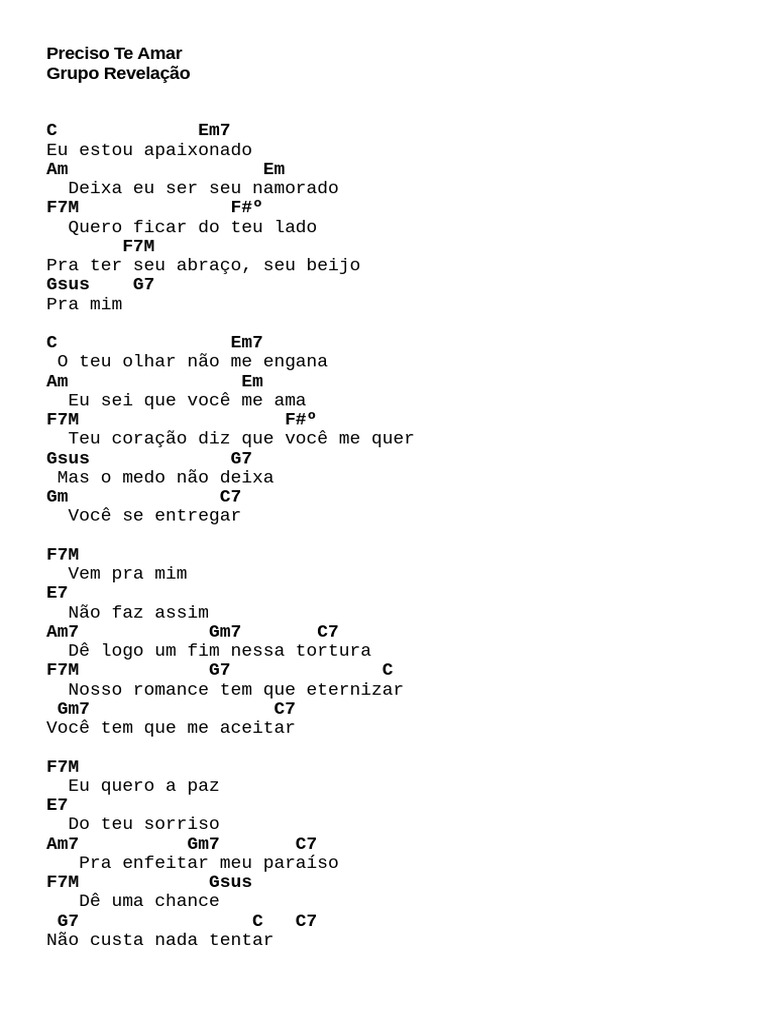 Preciso Te Amar
Grupo Revelação

C Em7
Eu estou apaixonado
Am Em
Deixa eu ser seu namorado
F7M F#º
Quero ficar do teu lado
F7M
Pra ter seu abraço, seu beijo
Gsus G7
Pra mim

C Em7
O teu olhar não me engana
Am Em
Eu sei que você me ama
F7M F#º
Teu coração diz que você me quer
Gsus G7
Mas o medo não deixa
Gm C7
Você se entregar

F7M
Vem pra mim
E7
Não faz assim
Am7 Gm7 C7
Dê logo um fim nessa tortura
F7M G7 C
Nosso romance tem que eternizar
Gm7 C7
Você tem que me aceitar

F7M
Eu quero a paz
E7
Do teu sorriso
Am7 Gm7 C7
Pra enfeitar meu paraíso
F7M Gsus
Dê uma chance
G7 C C7
Não custa nada tentar